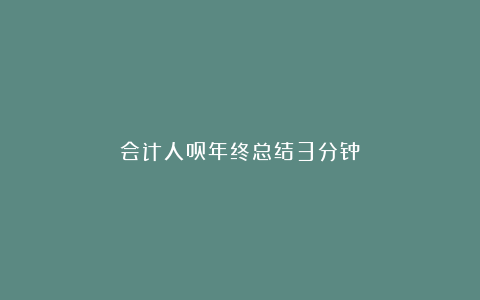 会计人员年终总结3分钟